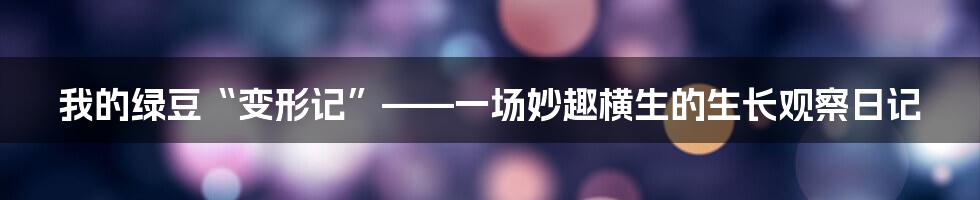 我的绿豆“变形记”——一场妙趣横生的生长观察日记